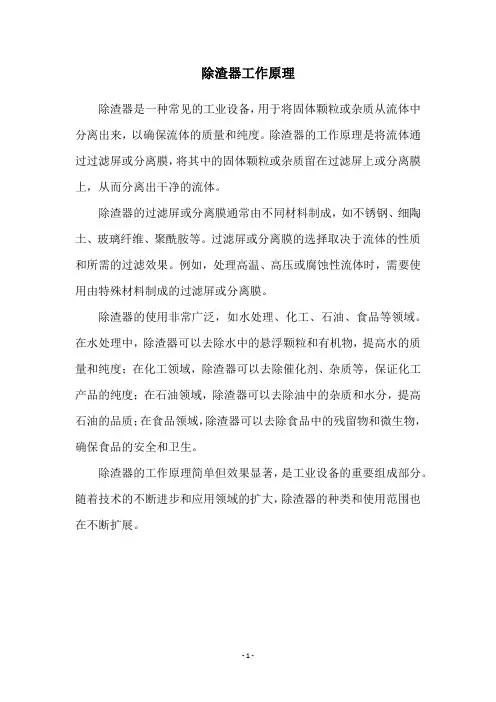 除渣器工作原理

除渣器是一种常见的工业设备，用于将固体颗粒或杂质从流体中分离出来，以确保流体的质量和纯度。除渣器的工作原理是将流体通过过滤屏或分离膜，将其中的固体颗粒或杂质留在过滤屏上或分离膜上，从而分离出干净的流体。

除渣器的过滤屏或分离膜通常由不同材料制成，如不锈钢、细陶土、玻璃纤维、聚酰胺等。过滤屏或分离膜的选择取决于流体的性质和所需的过滤效果。例如，处理高温、高压或腐蚀性流体时，需要使用由特殊材料制成的过滤屏或分离膜。

除渣器的使用非常广泛，如水处理、化工、石油、食品等领域。在水处理中，除渣器可以去除水中的悬浮颗粒和有机物，提高水的质量和纯度；在化工领域，除渣器可以去除催化剂、杂质等，保证化工产品的纯度；在石油领域，除渣器可以去除油中的杂质和水分，提高石油的品质；在食品领域，除渣器可以去除食品中的残留物和微生物，确保食品的安全和卫生。

除渣器的工作原理简单但效果显著，是工业设备的重要组成部分。随着技术的不断进步和应用领域的扩大，除渣器的种类和使用范围也在不断扩展。

- 1 -